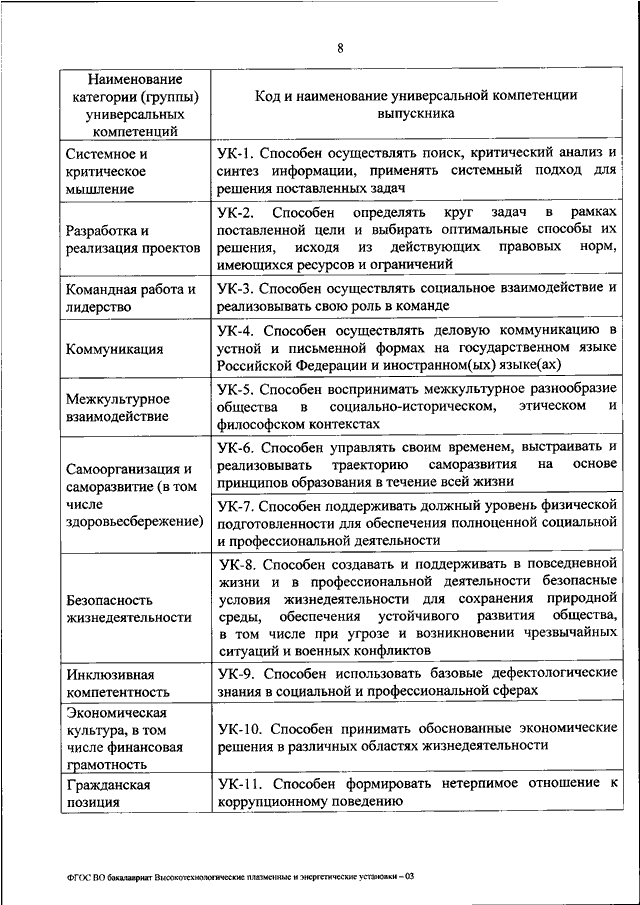 8

| Наименование категории (группы) универсальных компетенций | Код и наименование универсальной компетенции выпускника |
|---|---|
| Системное и критическое мышление | УК-1. Способен осуществлять поиск, критический анализ и синтез информации, применять системный подход для решения поставленных задач |
| Разработка и реализация проектов | УК-2. Способен определять круг задач в рамках поставленной цели и выбирать оптимальные способы их решения, исходя из действующих правовых норм, имеющихся ресурсов и ограничений |
| Командная работа и лидерство | УК-3. Способен осуществлять социальное взаимодействие и реализовывать свою роль в команде |
| Коммуникация | УК-4. Способен осуществлять деловую коммуникацию в устной и письменной формах на государственном языке Российской Федерации и иностранном(ых) языке(ах) |
| Межкультурное взаимодействие | УК-5. Способен воспринимать межкультурное разнообразие общества в социально-историческом, этическом и философском контекстах |
| Самоорганизация и саморазвитие (в том числе здоровьесбережение) | УК-6. Способен управлять своим временем, выстраивать и реализовывать траекторию саморазвития на основе принципов образования в течение всей жизни |
| | УК-7. Способен поддерживать должный уровень физической подготовленности для обеспечения полноценной социальной и профессиональной деятельности |
| Безопасность жизнедеятельности | УК-8. Способен создавать и поддерживать в повседневной жизни и в профессиональной деятельности безопасные условия жизнедеятельности для сохранения природной среды, обеспечения устойчивого развития общества, в том числе при угрозе и возникновении чрезвычайных ситуаций и военных конфликтов |
| Инклюзивная компетентность | УК-9. Способен использовать базовые дефектологические знания в социальной и профессиональной сферах |
| Экономическая культура, в том числе финансовая грамотность | УК-10. Способен принимать обоснованные экономические решения в различных областях жизнедеятельности |
| Гражданская позиция | УК-11. Способен формировать нетерпимое отношение к коррупционному поведению |

ФГОС ВО бакалавриат Высокотехнологические плазменные и энергетические установки – 03